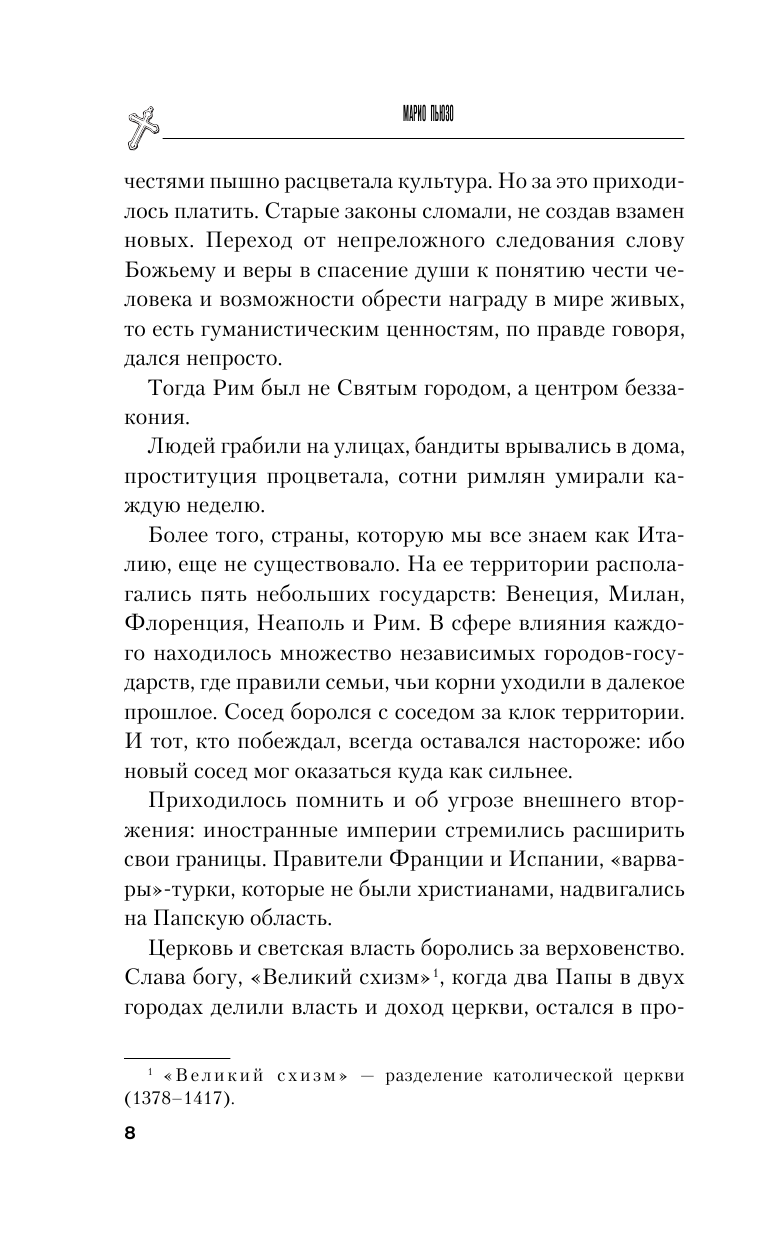 МАРИО ПЬЮЗО

честями пышно расцветала культура. Но за это приходилось платить. Старые законы сломали, не создав взамен новых. Переход от непреложного следования слову Божьему и веры в спасение души к понятию чести человека и возможности обрести награду в мире живых, то есть гуманистическим ценностям, по правде говоря, дался непросто.

Тогда Рим был не Святым городом, а центром беззакония.

Людей грабили на улицах, бандиты врывались в дома, проституция процветала, сотни римлян умирали каждую неделю.

Более того, страны, которую мы все знаем как Италию, еще не существовало. На ее территории располагались пять небольших государств: Венеция, Милан, Флоренция, Неаполь и Рим. В сфере влияния каждого находилось множество независимых городов-государств, где правили семьи, чьи корни уходили в далекое прошлое. Сосед боролся с соседом за клок территории. И тот, кто побеждал, всегда оставался настороже: ибо новый сосед мог оказаться куда как сильнее.

Приходилось помнить и об угрозе внешнего вторжения: иностранные империи стремились расширить свои границы. Правители Франции и Испании, «варвары»-турки, которые не были христианами, надвигались на Папскую область.

Церковь и светская власть боролись за верховенство. Слава богу, «Великий схизм»$^1$, когда два Папы в двух городах делили власть и доход церкви, остался в про-

$^1$ «Великий схизм» — разделение католической церкви (1378–1417).

8